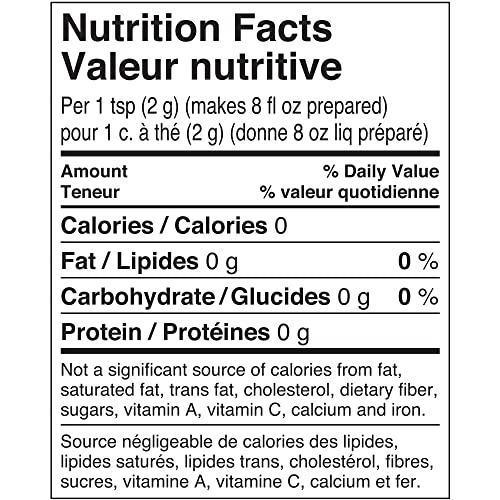 Nutrition Facts
Valeur nutritive

Per 1 tsp (2 g) (makes 8 fl oz prepared)
pour 1 c. à thé (2 g) (donne 8 oz liq préparé)

Amount
Teneur

% Daily Value
% valeur quotidienne

Calories / Calories 0

Fat / Lipides 0 g 0 %

Carbohydrate / Glucides 0 g 0 %

Protein / Protéines 0 g

Not a significant source of calories from fat, saturated fat, trans fat, cholesterol, dietary fiber, sugars, vitamin A, vitamin C, calcium and iron.

Source négligeable de calories des lipides, lipides saturés, lipides trans, cholestérol, fibres, sucres, vitamine A, vitamine C, calcium et fer.